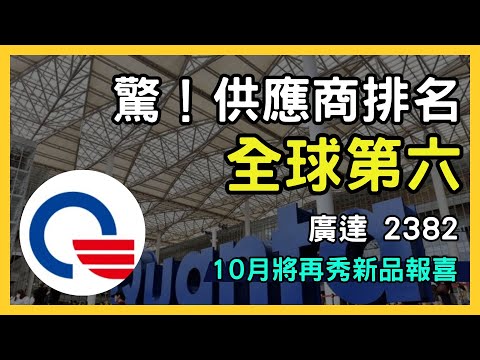 驚！供應商排名
全球第六
廣達 2382
10月將再秀新品報喜
Quanta